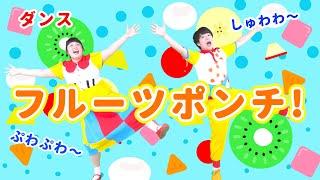 ダンス

しゅわわ〜

フルーツポンチ!

ぷわぷわ〜